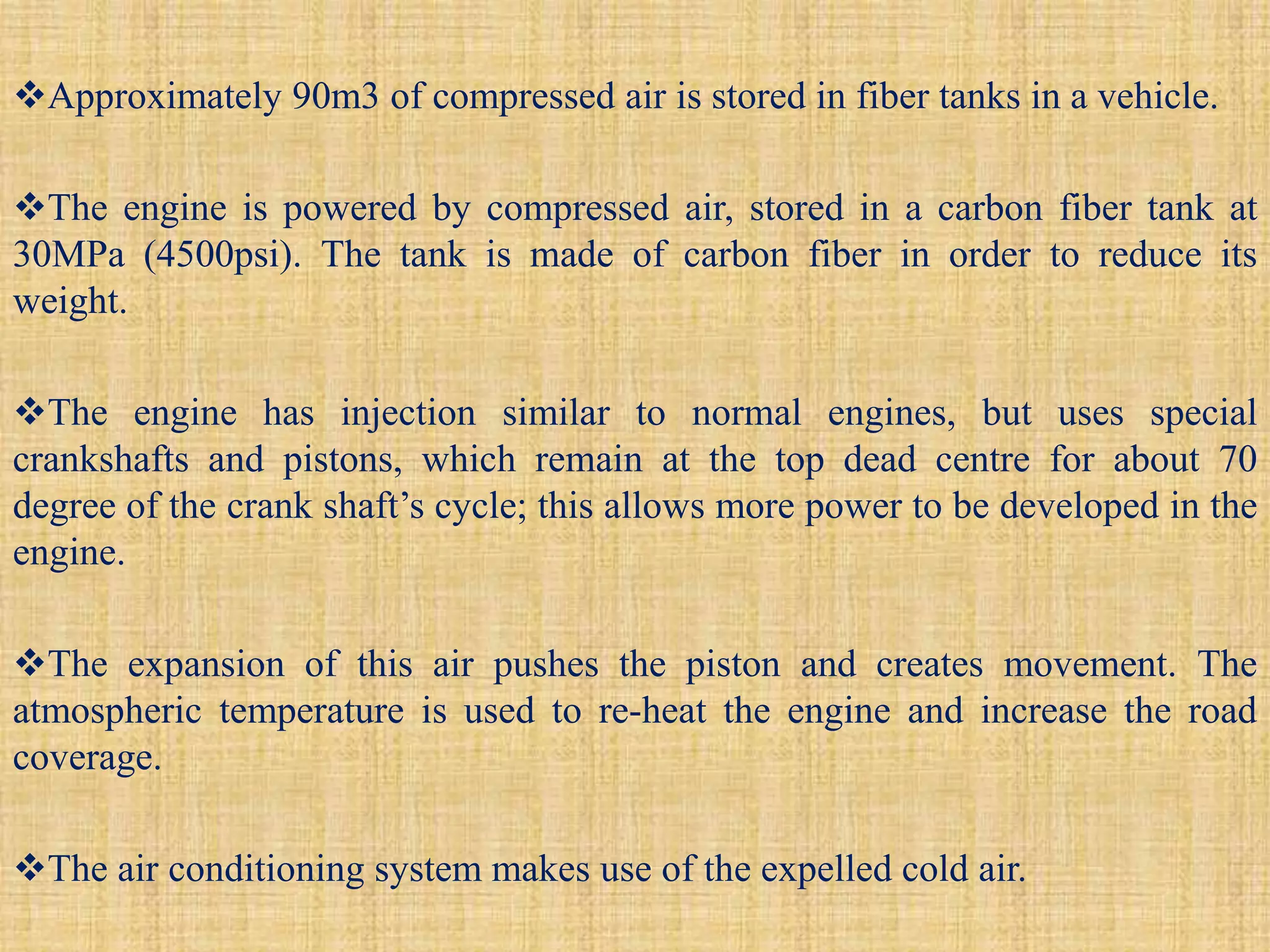 ❖Approximately 90m3 of compressed air is stored in fiber tanks in a vehicle.

❖The engine is powered by compressed air, stored in a carbon fiber tank at 30MPa (4500psi). The tank is made of carbon fiber in order to reduce its weight.

❖The engine has injection similar to normal engines, but uses special crankshafts and pistons, which remain at the top dead centre for about 70 degree of the crank shaft's cycle; this allows more power to be developed in the engine.

❖The expansion of this air pushes the piston and creates movement. The atmospheric temperature is used to re-heat the engine and increase the road coverage.

❖The air conditioning system makes use of the expelled cold air.